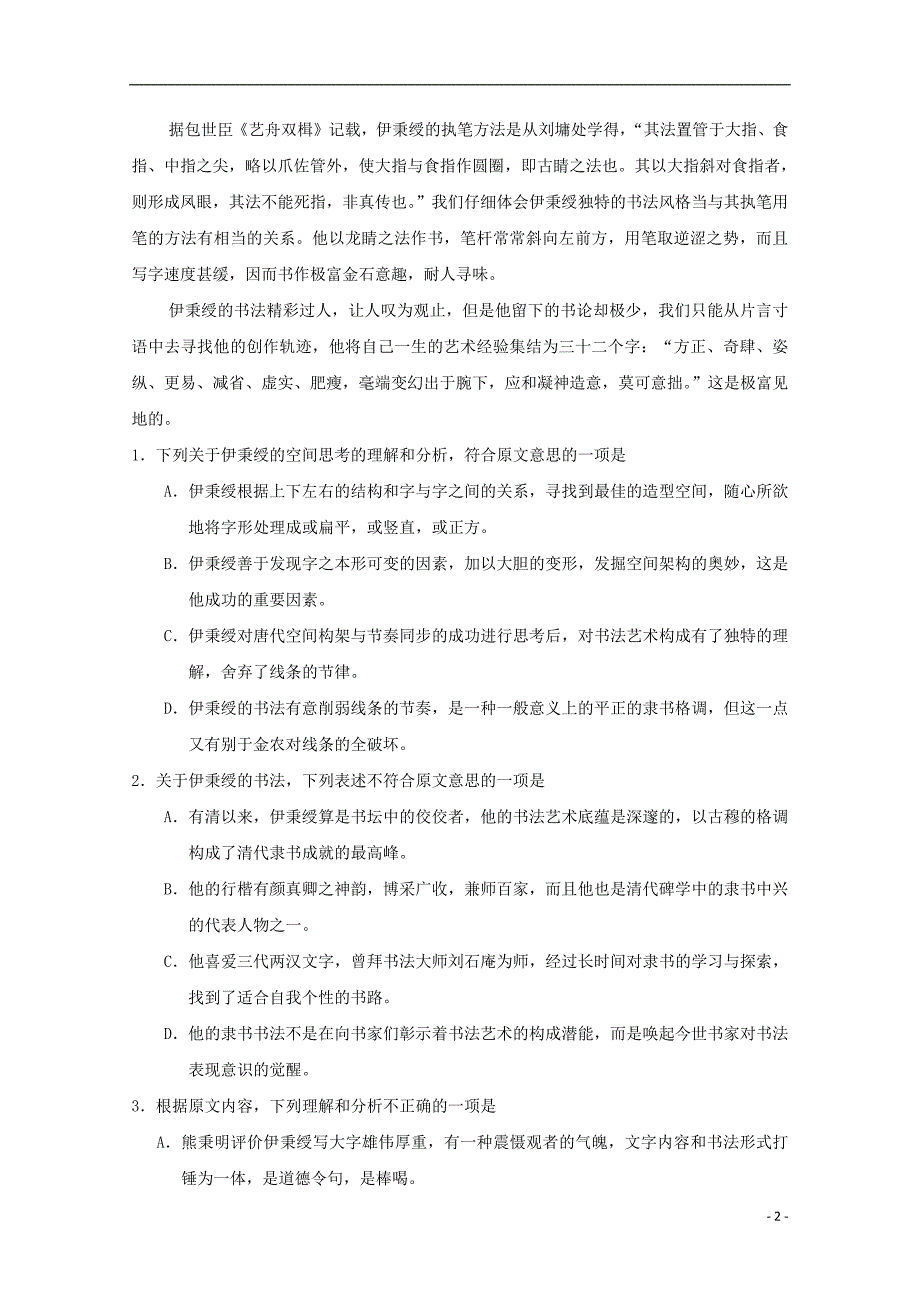 据包世臣《艺舟双楫》记载，伊秉绶的执笔方法是从刘墉处学得，“其法置管于大指、食指、中指之尖，略以爪佐管外，使大指与食指作圆圈，即古睛之法也。其以大指斜对食指者，则形成凤眼，其法不能死指，非真传也。”我们仔细体会伊秉绶独特的书法风格当与其执笔用笔的方法有相当的关系。他以龙睛之法作书，笔杆常常斜向左前方，用笔取逆涩之势，而且写字速度甚缓，因而书作极富金石意趣，耐人寻味。

伊秉绶的书法精彩过人，让人叹为观止，但是他留下的书论却极少，我们只能从片言寸语中去寻找他的创作轨迹，他将自己一生的艺术经验集结为三十二个字：“方正、奇肆、姿纵、更易、减省、虚实、肥瘦，毫端变幻出于腕下，应和凝神造意，莫可意拙。”这是极富见地的。

1．下列关于伊秉绶的空间思考的理解和分析，符合原文意思的一项是

A．伊秉绶根据上下左右的结构和字与字之间的关系，寻找到最佳的造型空间，随心所欲地将字形处理成或扁平，或竖直，或正方。

B．伊秉绶善于发现字之本形可变的因素，加以大胆的变形，发掘空间架构的奥妙，这是他成功的重要因素。

C．伊秉绶对唐代空间构架与节奏同步的成功进行思考后，对书法艺术构成有了独特的理解，舍弃了线条的节律。

D．伊秉绶的书法有意削弱线条的节奏，是一种一般意义上的平正的隶书格调，但这一点又有别于金农对线条的全破坏。

2．关于伊秉绶的书法，下列表述不符合原文意思的一项是

A．有清以来，伊秉绶算是书坛中的佼佼者，他的书法艺术底蕴是深邃的，以古穆的格调构成了清代隶书成就的最高峰。

B．他的行楷有颜真卿之神韵，博采广收，兼师百家，而且他也是清代碑学中的隶书中兴的代表人物之一。

C．他喜爱三代两汉文字，曾拜书法大师刘石庵为师，经过长时间对隶书的学习与探索，找到了适合自我个性的书路。

D．他的隶书书法不是在向书家们彰示着书法艺术的构成潜能，而是唤起今世书家对书法表现意识的觉醒。

3．根据原文内容，下列理解和分析不正确的一项是

A．熊秉明评价伊秉绶写大字雄伟厚重，有一种震慑观者的气魄，文字内容和书法形式打锤为一体，是道德令句，是棒喝。

- 2 -